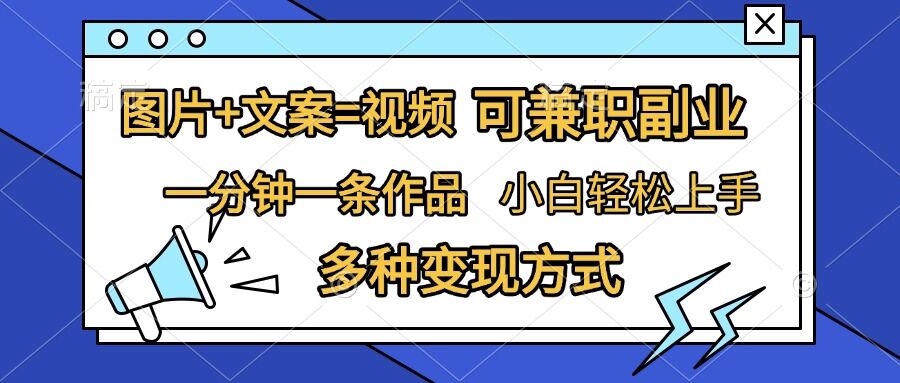 图片+文案=视频 可兼职副业

一分钟一条作品 小白轻松上手

多种变现方式